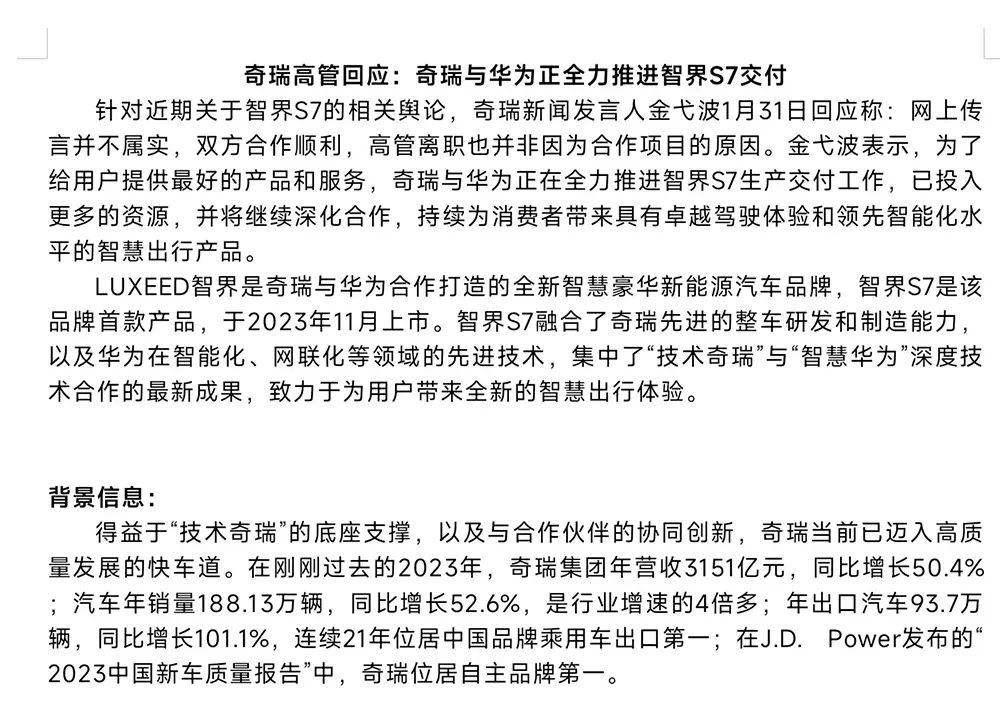 奇瑞高管回应：奇瑞与华为正全力推进智界S7交付

针对近期关于智界S7的相关舆论，奇瑞新闻发言人金弋波1月31日回应称：网上传言并不属实，双方合作顺利，高管离职也并非因为合作项目的原因。金弋波表示，为了给用户提供最好的产品和服务，奇瑞与华为正在全力推进智界S7生产交付工作，已投入更多的资源，并将继续深化合作，持续为消费者带来具有卓越驾驶体验和领先智能化水平的智慧出行产品。

LUXEED智界是奇瑞与华为合作打造的全新智慧豪华新能源汽车品牌，智界S7是该品牌首款产品，于2023年11月上市。智界S7融合了奇瑞先进的整车研发和制造能力，以及华为在智能化、网联化等领域的先进技术，集中了“技术奇瑞”与“智慧华为”深度技术合作的最新成果，致力于为用户带来全新的智慧出行体验。

背景信息：

得益于“技术奇瑞”的底座支撑，以及与合作伙伴的协同创新，奇瑞当前已迈入高质量发展的快车道。在刚刚过去的2023年，奇瑞集团年营收3151亿元，同比增长50.4%；汽车年销量188.13万辆，同比增长52.6%，是行业增速的4倍多；年出口汽车93.7万辆，同比增长101.1%，连续21年位居中国品牌乘用车出口第一；在J.D. Power发布的“2023中国新车质量报告”中，奇瑞位居自主品牌第一。